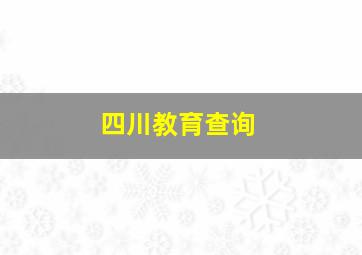 四川教育查询